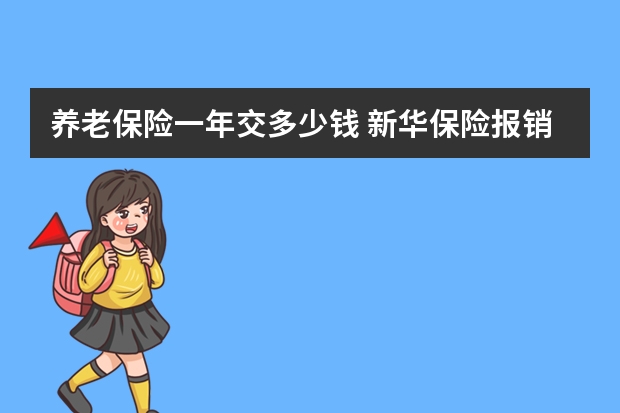 养老保险一年交多少钱 新华保险报销